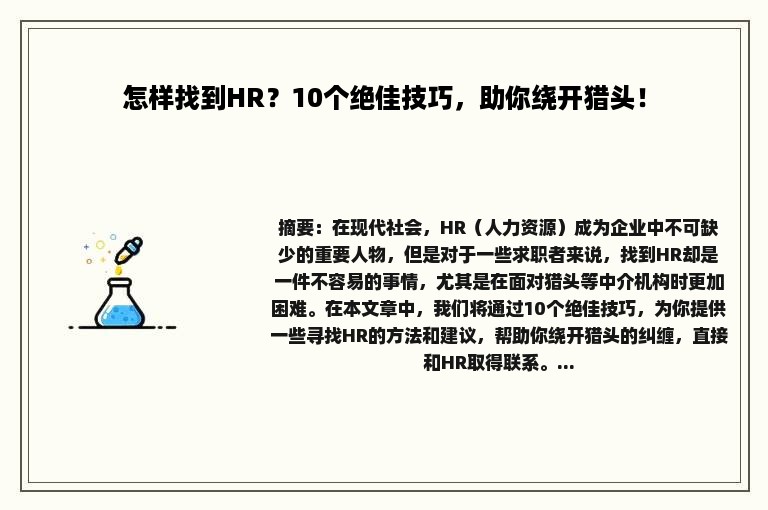 怎样找到HR？10个绝佳技巧，助你绕开猎头！

摘要：在现代社会，HR（人力资源）成为企业中不可缺少的重要人物，但是对于一些求职者来说，找到HR却是一件不容易的事情，尤其是在面对猎头等中介机构时更加困难。在本文章中，我们将通过10个绝佳技巧，为你提供一些寻找HR的方法和建议，帮助你绕开猎头的纠缠，直接和HR取得联系。...